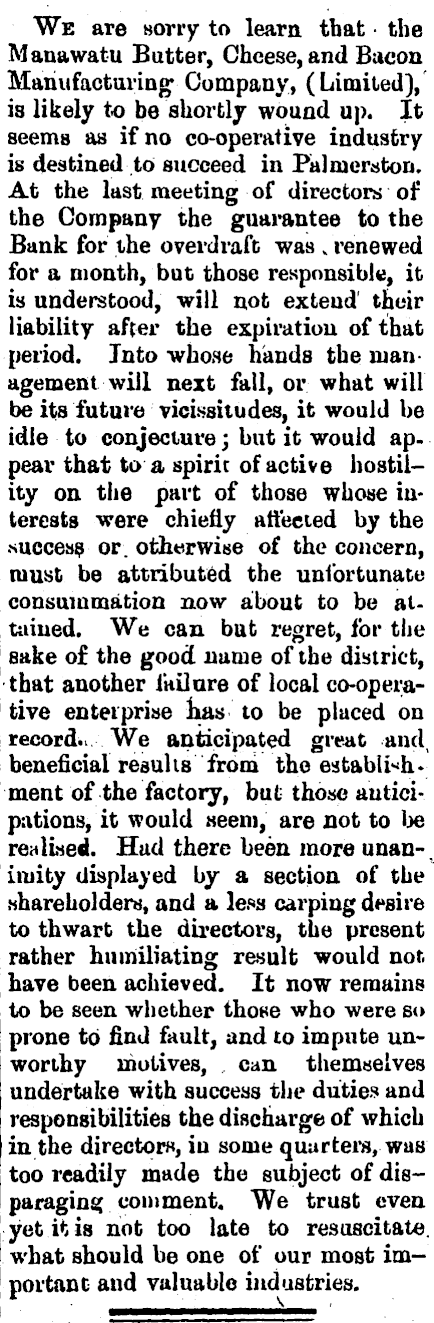 We are sorry to learn that the Manawatu Butter, Cheese, and Bacon Manufacturing Company, (Limited), is likely to be shortly wound up. It seems as if no co-operative industry is destined to succeed in Palmerston. At the last meeting of directors of the Company the guarantee to the Bank for the overdraft was renewed for a month, but those responsible, it is understood, will not extend their liability after the expiration of that period. Into whose hands the management will next fall, or what will be its future vicissitudes, it would be idle to conjecture; but it would appear that to a spirit of active hostility on the part of those whose interests were chiefly affected by the success or otherwise of the concern, must be attributed the unfortunate consummation now about to be attained. We can but regret, for the sake of the good name of the district, that another failure of local co-operative enterprise has to be placed on record. We anticipated great and beneficial results from the establishment of the factory, but those anticipations, it would seem, are not to be realised. Had there been more unanimity displayed by a section of the shareholders, and a less carping desire to thwart the directors, the present rather humiliating result would not have been achieved. It now remains to be seen whether those who were so prone to find fault, and to impute unworthy motives, can themselves undertake with success the duties and responsibilities the discharge of which in the directors, in some quarters, was too readily made the subject of disparaging comment. We trust even yet it is not too late to resuscitate what should be one of our most important and valuable industries.